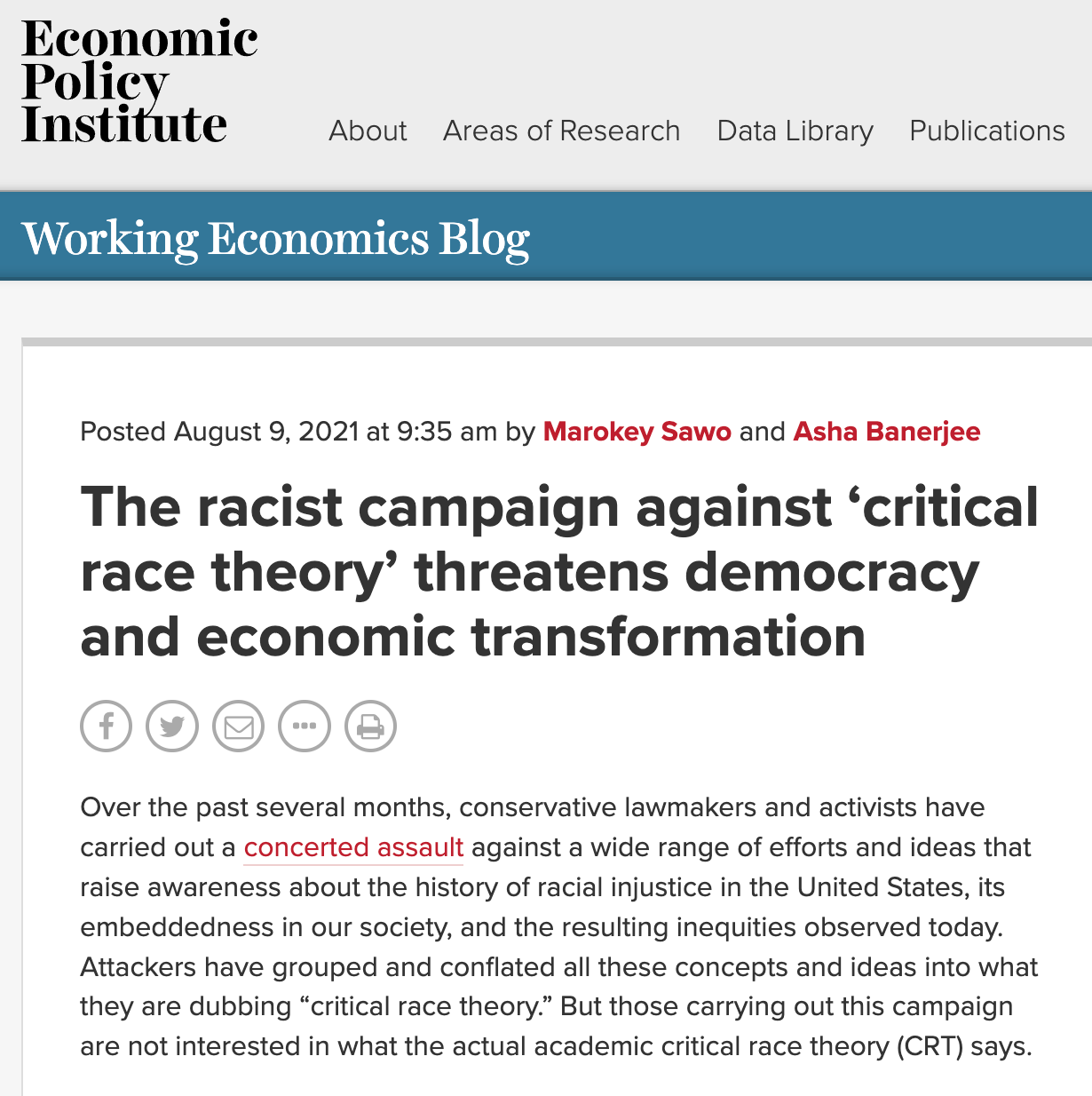 Economic Policy Institute

About Areas of Research Data Library Publications

Working Economics Blog

Posted August 9, 2021 at 9:35 am by Marokey Sawo and Asha Banerjee

The racist campaign against ‘critical race theory’ threatens democracy and economic transformation

Over the past several months, conservative lawmakers and activists have carried out a concerted assault against a wide range of efforts and ideas that raise awareness about the history of racial injustice in the United States, its embeddedness in our society, and the resulting inequities observed today. Attackers have grouped and conflated all these concepts and ideas into what they are dubbing “critical race theory.” But those carrying out this campaign are not interested in what the actual academic critical race theory (CRT) says.